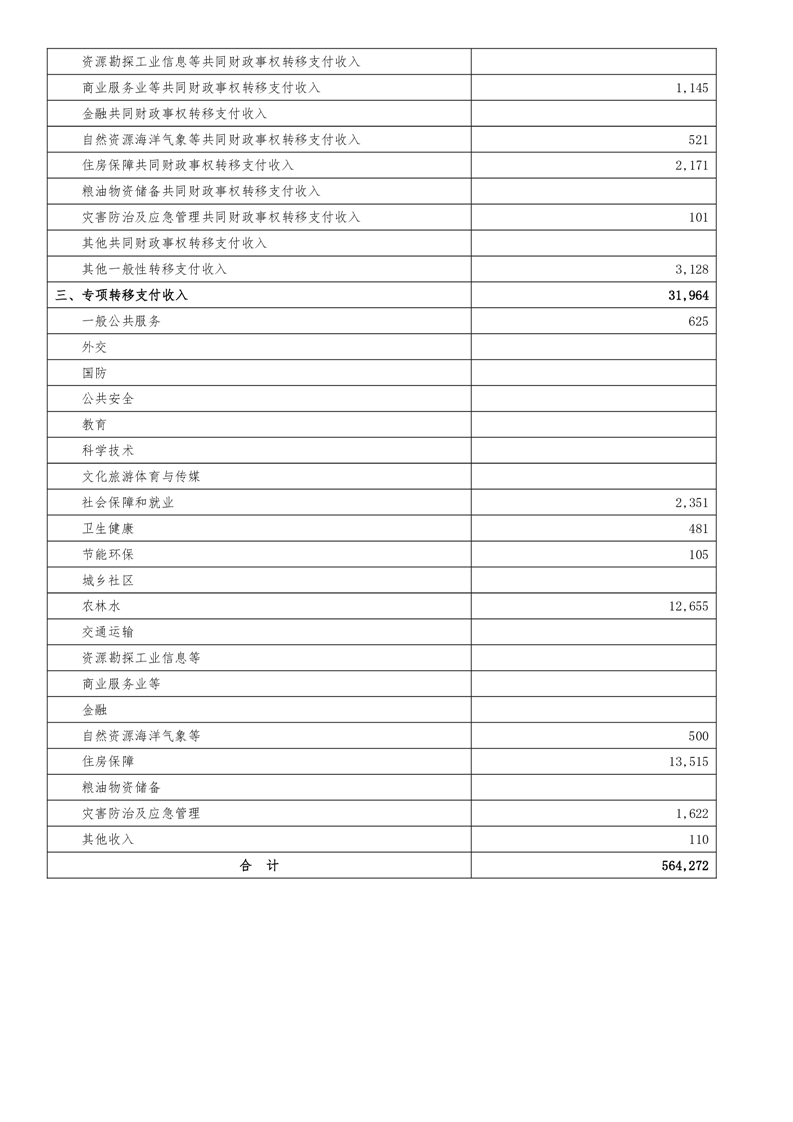 | | |
|---|---|
| 资源勘探工业信息等共同财政事权转移支付收入 | |
| 商业服务业等共同财政事权转移支付收入 | 1,145 |
| 金融共同财政事权转移支付收入 | |
| 自然资源海洋气象等共同财政事权转移支付收入 | 521 |
| 住房保障共同财政事权转移支付收入 | 2,171 |
| 粮油物资储备共同财政事权转移支付收入 | |
| 灾害防治及应急管理共同财政事权转移支付收入 | 101 |
| 其他共同财政事权转移支付收入 | |
| 其他一般性转移支付收入 | 3,128 |
| 三、专项转移支付收入 | 31,964 |
| 一般公共服务 | 625 |
| 外交 | |
| 国防 | |
| 公共安全 | |
| 教育 | |
| 科学技术 | |
| 文化旅游体育与传媒 | |
| 社会保障和就业 | 2,351 |
| 卫生健康 | 481 |
| 节能环保 | 105 |
| 城乡社区 | |
| 农林水 | 12,655 |
| 交通运输 | |
| 资源勘探工业信息等 | |
| 商业服务业等 | |
| 金融 | |
| 自然资源海洋气象等 | 500 |
| 住房保障 | 13,515 |
| 粮油物资储备 | |
| 灾害防治及应急管理 | 1,622 |
| 其他收入 | 110 |
| 合　计 | 564,272 |